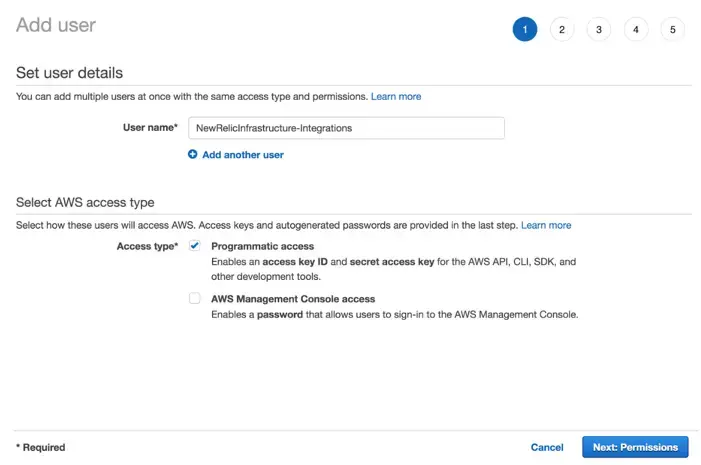 Add user

1 2 3 4 5

Set user details

You can add multiple users at once with the same access type and permissions. Learn more

User name* NewRelicInfrastructure-Integrations

Add another user

Select AWS access type

Select how these users will access AWS. Access keys and autogenerated passwords are provided in the last step. Learn more

Access type* Programmatic access
Enables an access key ID and secret access key for the AWS API, CLI, SDK, and other development tools.

AWS Management Console access
Enables a password that allows users to sign-in to the AWS Management Console.

* Required

Cancel Next: Permissions